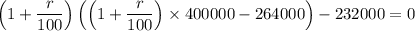 $\left(1+\frac{r}{100}\right)\left(\left(1+\frac{r}{100}\right)\times 400000-264000\right)-232000=0$